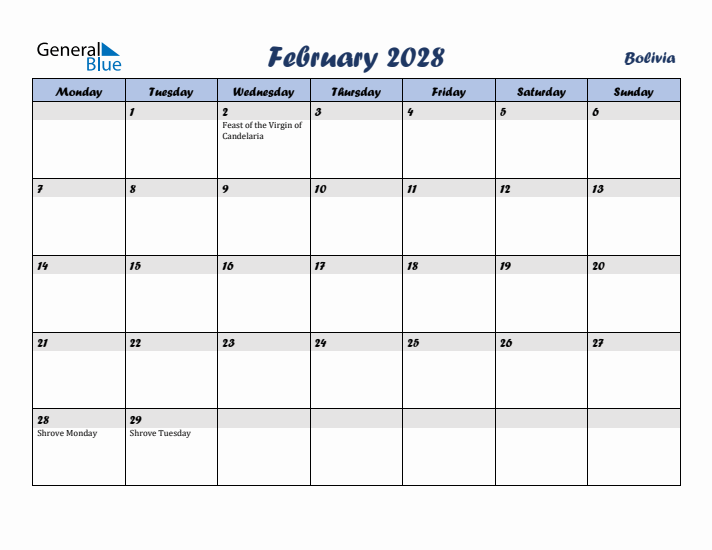 General Blue

February 2028

Bolivia

| Monday | Tuesday | Wednesday | Thursday | Friday | Saturday | Sunday |
|---|---|---|---|---|---|---|
| | 1 | 2 Feast of the Virgin of Candelaria | 3 | 4 | 5 | 6 |
| 7 | 8 | 9 | 10 | 11 | 12 | 13 |
| 14 | 15 | 16 | 17 | 18 | 19 | 20 |
| 21 | 22 | 23 | 24 | 25 | 26 | 27 |
| 28 Shrove Monday | 29 Shrove Tuesday | | | | | |